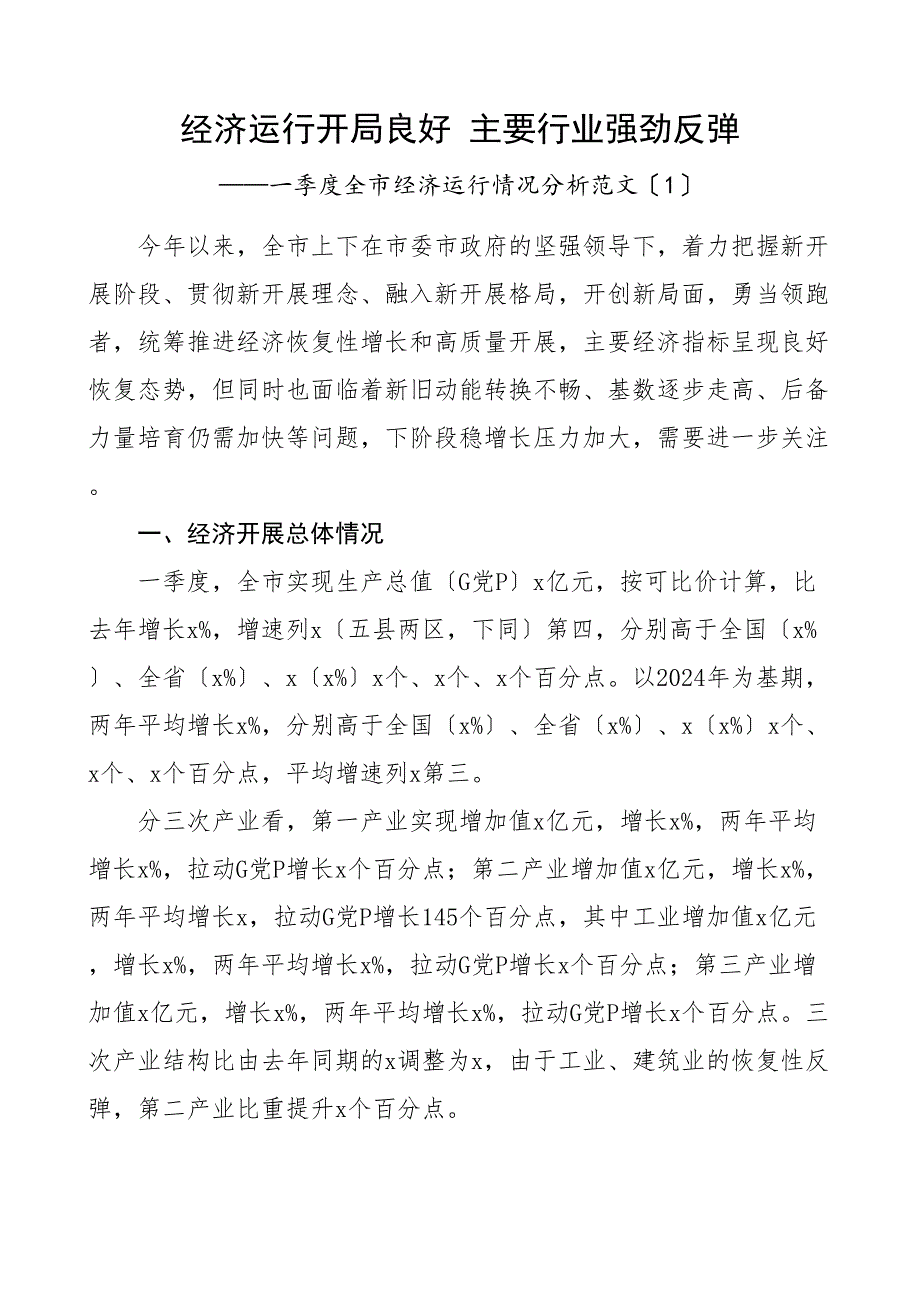 经济运行开局良好 主要行业强劲反弹

——一季度全市经济运行情况分析范文〔1〕

今年以来，全市上下在市委市政府的坚强领导下，着力把握新开展阶段、贯彻新开展理念、融入新开展格局，开创新局面，勇当领跑者，统筹推进经济恢复性增长和高质量开展，主要经济指标呈现良好恢复态势，但同时也面临着新旧动能转换不畅、基数逐步走高、后备力量培育仍需加快等问题，下阶段稳增长压力加大，需要进一步关注。

一、经济开展总体情况

一季度，全市实现生产总值〔G党P〕x亿元，按可比价计算，比去年增长x%，增速列x〔五县两区，下同〕第四，分别高于全国〔x%〕、全省〔x%〕、x〔x%〕x个、x个、x个百分点。以2024年为基期，两年平均增长x%，分别高于全国〔x%〕、全省〔x%〕、x〔x%〕x个、x个、x个百分点，平均增速列x第三。

分三次产业看，第一产业实现增加值x亿元，增长x%，两年平均增长x%，拉动G党P增长x个百分点；第二产业增加值x亿元，增长x%，两年平均增长x，拉动G党P增长145个百分点，其中工业增加值x亿元，增长x%，两年平均增长x%，拉动G党P增长x个百分点；第三产业增加值x亿元，增长x%，两年平均增长x%，拉动G党P增长x个百分点。三次产业结构比由去年同期的x调整为x，由于工业、建筑业的恢复性反弹，第二产业比重提升x个百分点。